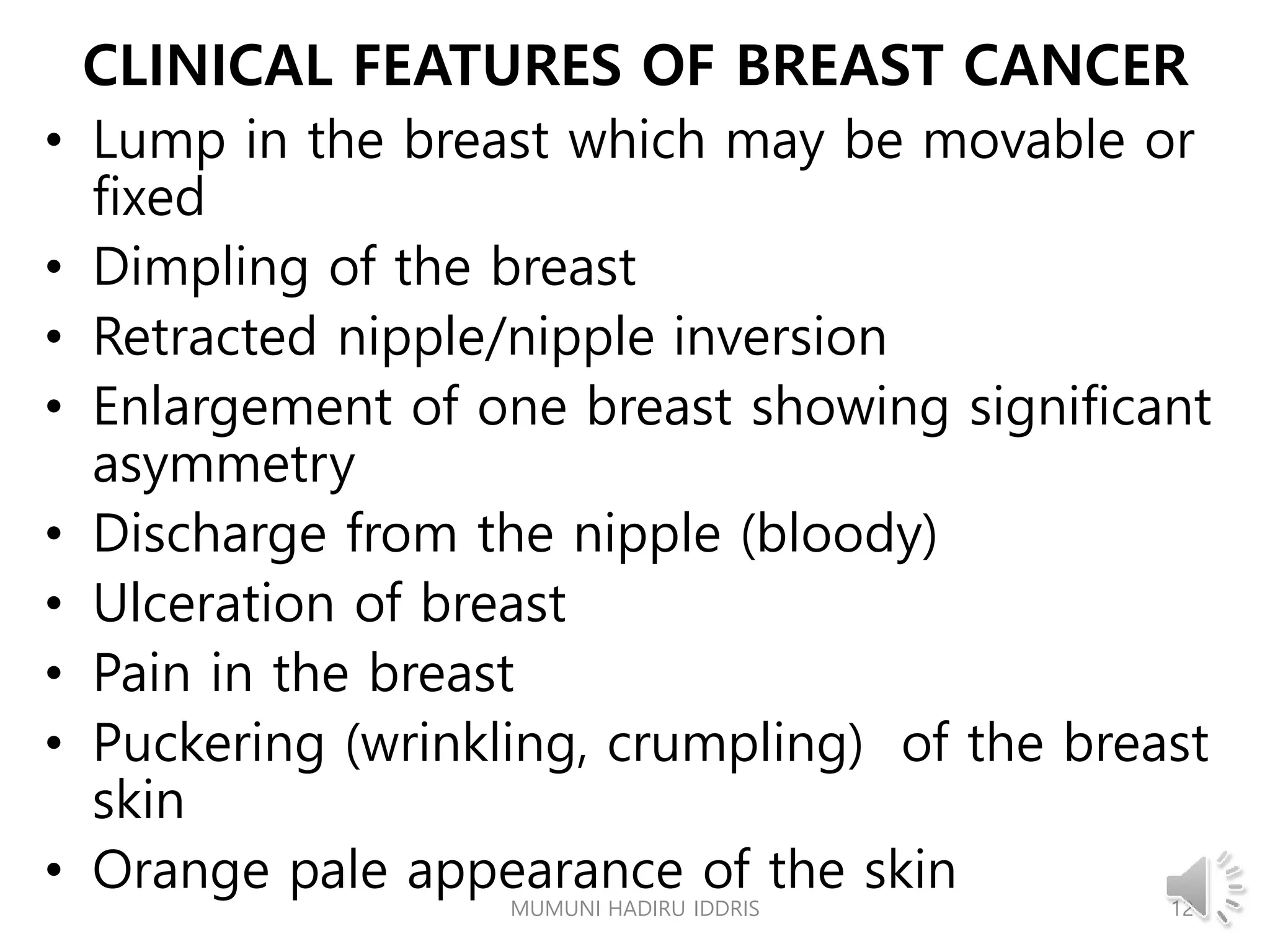 CLINICAL FEATURES OF BREAST CANCER

• Lump in the breast which may be movable or fixed
• Dimpling of the breast
• Retracted nipple/nipple inversion
• Enlargement of one breast showing significant asymmetry
• Discharge from the nipple (bloody)
• Ulceration of breast
• Pain in the breast
• Puckering (wrinkling, crumpling) of the breast skin
• Orange pale appearance of the skin

MUMUNI HADIRU IDDRIS

12